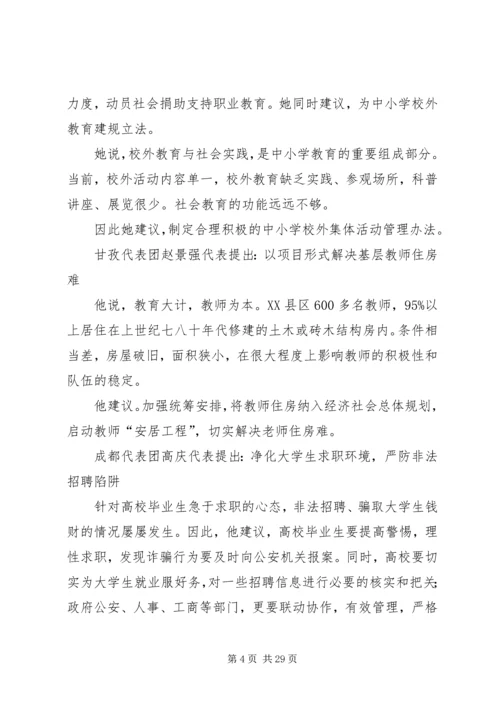 力度，动员社会捐助支持职业教育。她同时建议，为中小学校外教育建规立法。

她说，校外教育与社会实践，是中小学教育的重要组成部分。当前，校外活动内容单一，校外教育缺乏实践、参观场所，科普讲座、展览很少。社会教育的功能远远不够。

因此她建议，制定合理积极的中小学校外集体活动管理办法。

甘孜代表团赵景强代表提出：以项目形式解决基层教师住房难

他说，教育大计，教师为本。XX 县区 600 多名教师，95%以上居住在上世纪七八十年代修建的土木或砖木结构房内。条件相当差，房屋破旧，面积狭小，在很大程度上影响教师的积极性和队伍的稳定。

他建议。加强统筹安排，将教师住房纳入经济社会总体规划，启动教师“安居工程”，切实解决老师住房难。

成都代表团高庆代表提出：净化大学生求职环境，严防非法招聘陷阱

针对高校毕业生急于求职的心态，非法招聘、骗取大学生钱财的情况屡屡发生。因此，他建议，高校毕业生要提高警惕，理性求职，发现诈骗行为要及时向公安机关报案。同时，高校要切实为大学生就业服好务，对一些招聘信息进行必要的核实和把关；政府公安、人事、工商等部门，更要联动协作，有效管理，严格

第 4 页 共 29 页